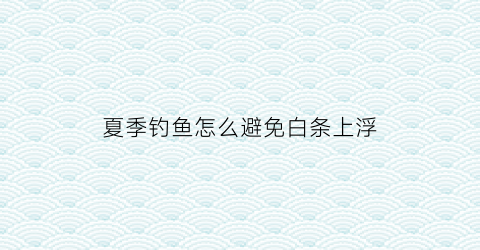 夏季钓鱼怎么避免白条上浮